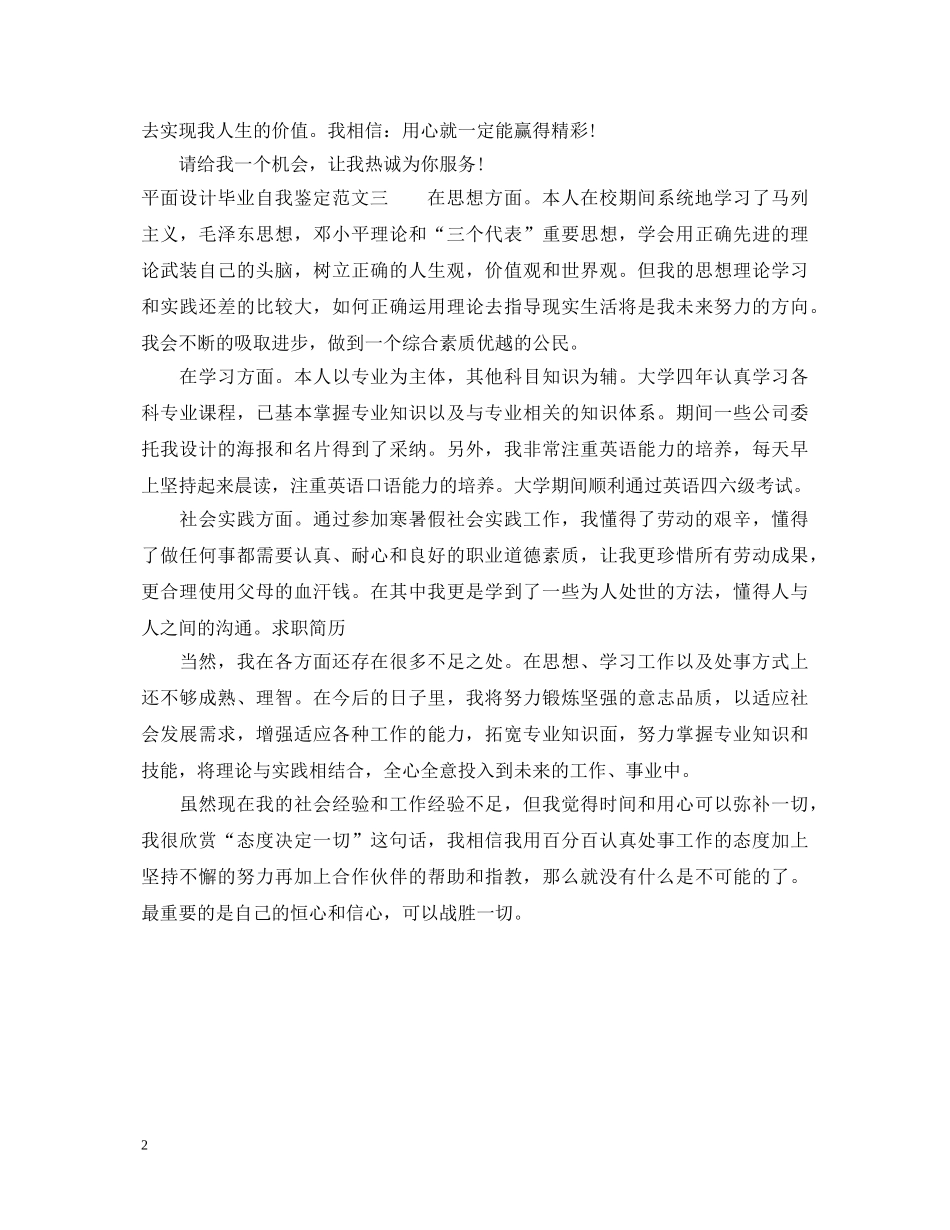 去实现我人生的价值。我相信：用心就一定能赢得精彩!

请给我一个机会，让我热诚为你服务!

平面设计毕业自我鉴定范文三　　在思想方面。本人在校期间系统地学习了马列主义，毛泽东思想，邓小平理论和“三个代表”重要思想，学会用正确先进的理论武装自己的头脑，树立正确的人生观，价值观和世界观。但我的思想理论学习和实践还差的比较大，如何正确运用理论去指导现实生活将是我未来努力的方向。我会不断的吸取进步，做到一个综合素质优越的公民。

在学习方面。本人以专业为主体，其他科目知识为辅。大学四年认真学习各科专业课程，已基本掌握专业知识以及与专业相关的知识体系。期间一些公司委托我设计的海报和名片得到了采纳。另外，我非常注重英语能力的培养，每天早上坚持起来晨读，注重英语口语能力的培养。大学期间顺利通过英语四六级考试。

社会实践方面。通过参加寒暑假社会实践工作，我懂得了劳动的艰辛，懂得了做任何事都需要认真、耐心和良好的职业道德素质，让我更珍惜所有劳动成果，更合理使用父母的血汗钱。在其中我更是学到了一些为人处世的方法，懂得人与人之间的沟通。求职简历

当然，我在各方面还存在很多不足之处。在思想、学习工作以及处事方式上还不够成熟、理智。在今后的日子里，我将努力锻炼坚强的意志品质，以适应社会发展需求，增强适应各种工作的能力，拓宽专业知识面，努力掌握专业知识和技能，将理论与实践相结合，全心全意投入到未来的工作、事业中。

虽然现在我的社会经验和工作经验不足，但我觉得时间和用心可以弥补一切，我很欣赏“态度决定一切”这句话，我相信我用百分百认真处事工作的态度加上坚持不懈的努力再加上合作伙伴的帮助和指教，那么就没有什么是不可能的了。最重要的是自己的恒心和信心，可以战胜一切。

2